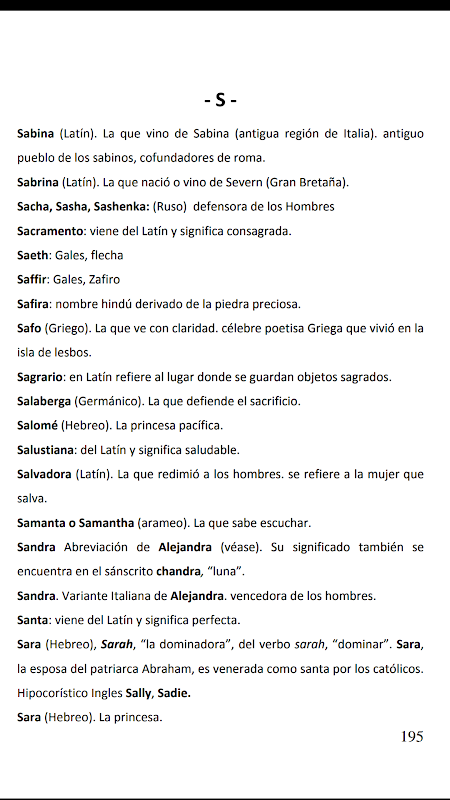 - S -

Sabina (Latín). La que vino de Sabina (antigua región de Italia). antiguo pueblo de los sabinos, cofundadores de roma.

Sabrina (Latín). La que nació o vino de Severn (Gran Bretaña).

Sacha, Sasha, Sashenka: (Ruso) defensora de los Hombres

Sacramento: viene del Latín y significa consagrada.

Saeth: Gales, flecha

Saffir: Gales, Zafiro

Safira: nombre hindú derivado de la piedra preciosa.

Safo (Griego). La que ve con claridad. célebre poetisa Griega que vivió en la isla de lesbos.

Sagrario: en Latín refiere al lugar donde se guardan objetos sagrados.

Salaberga (Germánico). La que defiende el sacrificio.

Salomé (Hebreo). La princesa pacífica.

Salustiana: del Latín y significa saludable.

Salvadora (Latín). La que redimió a los hombres. se refiere a la mujer que salva.

Samanta o Samantha (arameo). La que sabe escuchar.

Sandra Abreviación de Alejandra (véase). Su significado también se encuentra en el sánscrito chandra, "luna".

Sandra. Variante Italiana de Alejandra. vencedora de los hombres.

Santa: viene del Latín y significa perfecta.

Sara (Hebreo), Sarah, "la dominadora", del verbo sarah, "dominar". Sara, la esposa del patriarca Abraham, es venerada como santa por los católicos. Hipocorístico Ingles Sally, Sadie.

Sara (Hebreo). La princesa.

195